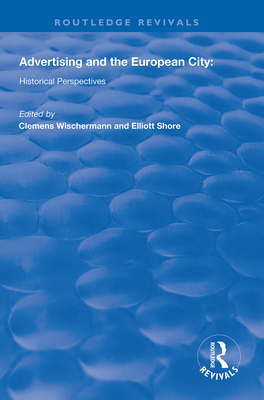 ROUTLEDGE REVIVALS

Advertising and the European City:

Historical Perspectives

Edited by
Clemens Wischermann and Elliott Shore

ROUTLEDGE
REVIVALS